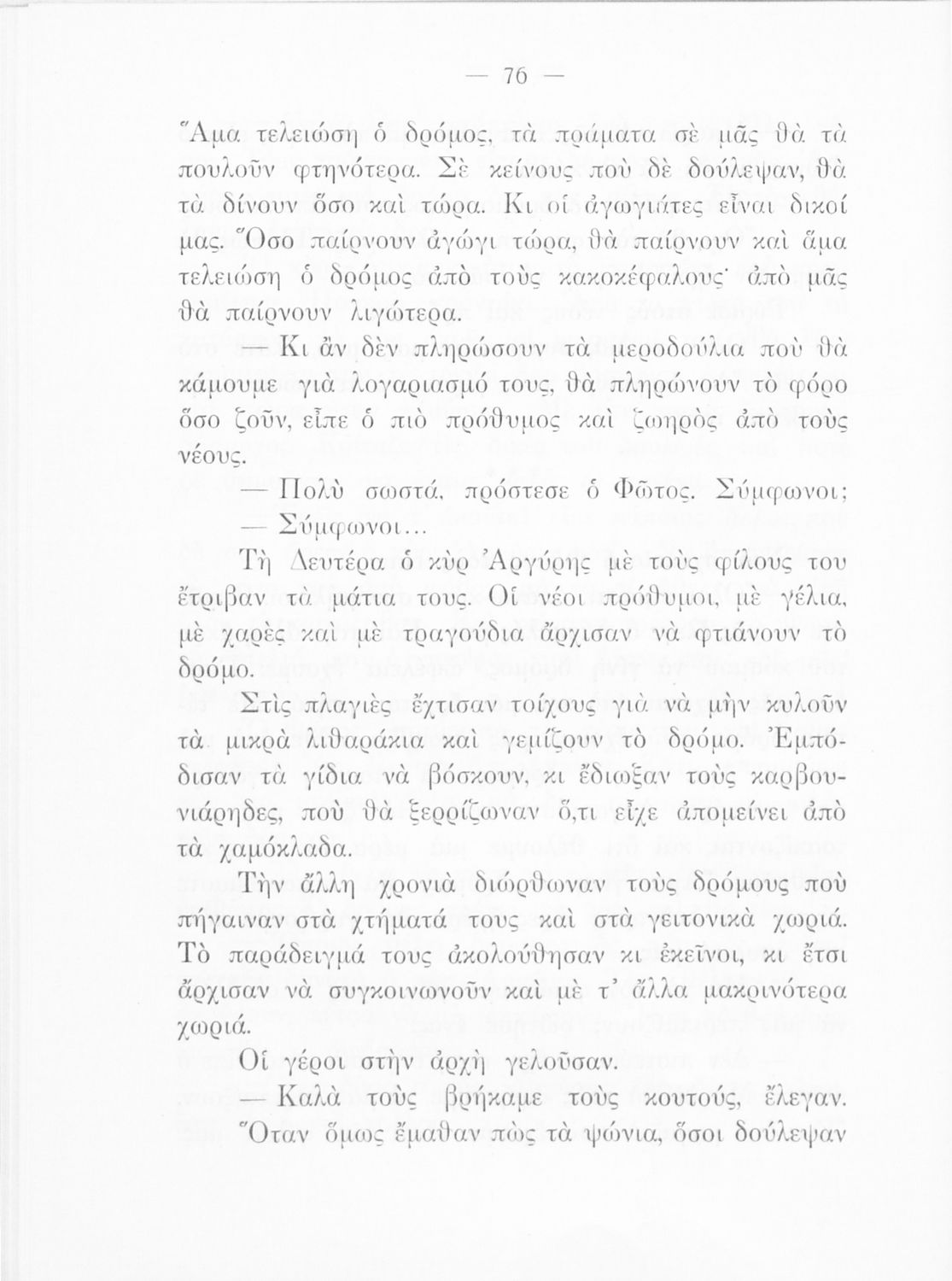 — 76 —

Ἅμα τελειώση ὁ δρόμος, τὰ πράματα σὲ μᾶς θὰ τὰ πουλοῦν φτηνότερα. Σὲ κείνους ποὺ δὲ δούλεψαν, θὰ τὰ δίνουν ὅσο καὶ τώρα. Κι οἱ ἀγωγιάτες εἶναι δικοί μας. Ὅσο παίρνουν ἀγώγι τώρα, θὰ παίρνουν καὶ ἅμα τελειώση ὁ δρόμος ἀπὸ τοὺς κακοκέφαλους· ἀπὸ μᾶς θὰ παίρνουν λιγώτερα.

— Κι ἂν δὲν πληρώσουν τὰ μεροδούλια ποὺ θὰ κάμουμε γιὰ λογαριασμό τους, θὰ πληρώνουν τὸ φόρο ὅσο ζοῦν, εἶπε ὁ πιὸ πρόθυμος καὶ ζωηρὸς ἀπὸ τοὺς νέους.

— Πολὺ σωστά, πρόστεσε ὁ Φῶτος. Σύμφωνοι;

— Σύμφωνοι...

Τὴ Δευτέρα ὁ κὺρ Ἀργύρης μὲ τοὺς φίλους του ἔτριβαν τὰ μάτια τους. Οἱ νέοι πρόθυμοι, μὲ γέλια, μὲ χαρὲς καὶ μὲ τραγούδια ἄρχισαν νὰ φτιάνουν τὸ δρόμο.

Στὶς πλαγιὲς ἔχτισαν τοίχους γιὰ νὰ μὴν κυλοῦν τὰ μικρὰ λιθαράκια καὶ γεμίζουν τὸ δρόμο. Ἐμπόδισαν τὰ γίδια νὰ βόσκουν, κι ἔδιωξαν τοὺς καρβουνιάρηδες, ποὺ θὰ ξερρίζωναν ὅ,τι εἶχε ἀπομείνει ἀπὸ τὰ χαμόκλαδα.

Τὴν ἄλλη χρονιὰ διώρθωναν τοὺς δρόμους ποὺ πήγαιναν στὰ χτήματά τους καὶ στὰ γειτονικὰ χωριά. Τὸ παράδειγμά τους ἀκολούθησαν κι ἐκεῖνοι, κι ἔτσι ἄρχισαν νὰ συγκοινωνοῦν καὶ μὲ τ' ἄλλα μακρινότερα χωριά.

Οἱ γέροι στὴν ἀρχὴ γελοῦσαν.

— Καλὰ τοὺς βρήκαμε τοὺς κουτούς, ἔλεγαν.

Ὅταν ὅμως ἔμαθαν πὼς τὰ ψώνια, ὅσοι δούλεψαν